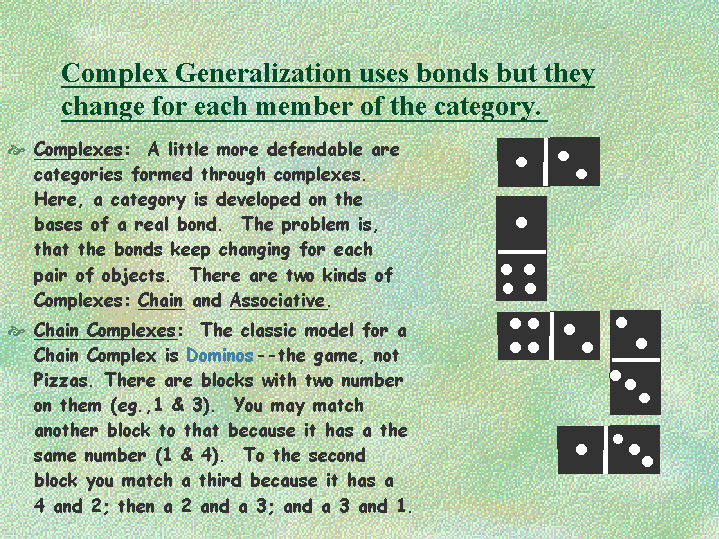 Complex Generalization uses bonds but they change for each member of the category.

Complexes: A little more defendable are categories formed through complexes. Here, a category is developed on the bases of a real bond. The problem is, that the bonds keep changing for each pair of objects. There are two kinds of Complexes: Chain and Associative.

Chain Complexes: The classic model for a Chain Complex is Dominos--the game, not Pizzas. There are blocks with two number on them (eg.,1 & 3). You may match another block to that because it has a the same number (1 & 4). To the second block you match a third because it has a 4 and 2; then a 2 and a 3; and a 3 and 1.